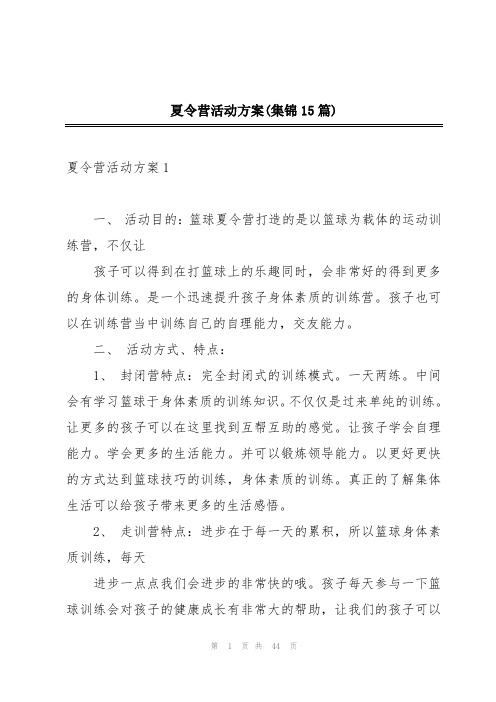 夏令营活动方案(集锦15篇)

夏令营活动方案1

一、 活动目的：篮球夏令营打造的是以篮球为载体的运动训练营，不仅让

孩子可以得到在打篮球上的乐趣同时，会非常好的得到更多的身体训练。是一个迅速提升孩子身体素质的训练营。孩子也可以在训练营当中训练自己的自理能力，交友能力。

二、 活动方式、特点：

1、 封闭营特点：完全封闭式的训练模式。一天两练。中间会有学习篮球于身体素质的训练知识。不仅仅是过来单纯的训练。让更多的孩子可以在这里找到互帮互助的感觉。让孩子学会自理能力。学会更多的生活能力。并可以锻炼领导能力。以更好更快的方式达到篮球技巧的训练，身体素质的训练。真正的了解集体生活可以给孩子带来更多的生活感悟。

2、 走训营特点：进步在于每一天的累积，所以篮球身体素质训练，每天

进步一点点我们会进步的非常快的哦。孩子每天参与一下篮球训练会对孩子的健康成长有非常大的帮助，让我们的孩子可以

第 1 页 共 44 页